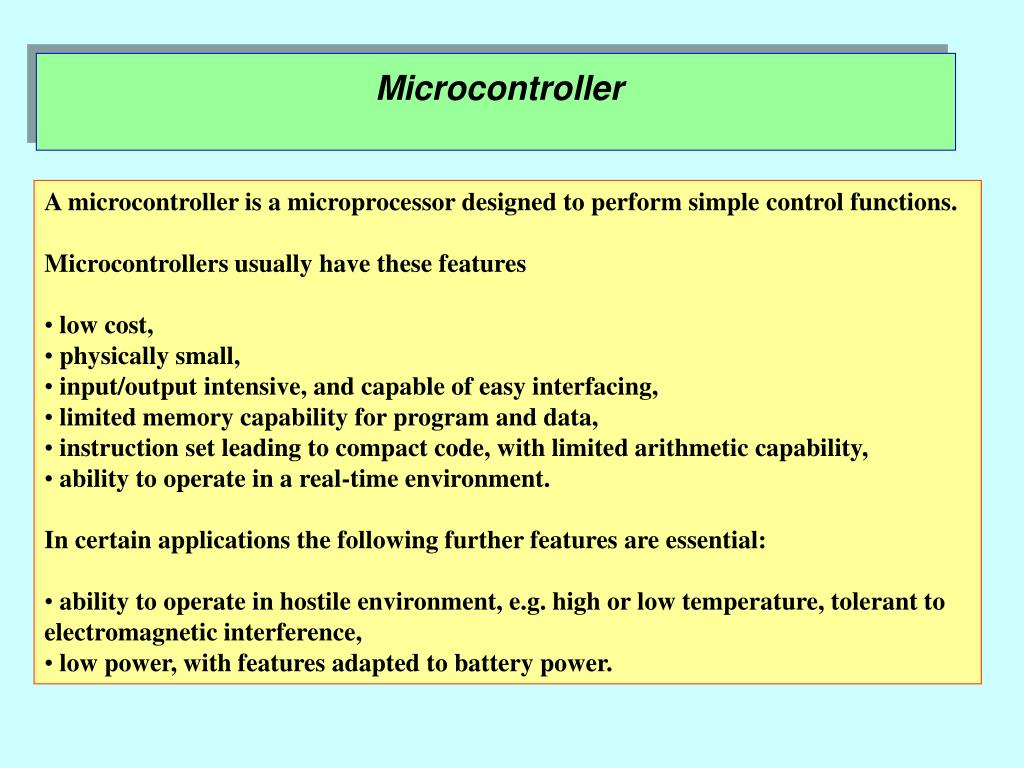 Microcontroller

A microcontroller is a microprocessor designed to perform simple control functions.

Microcontrollers usually have these features

• low cost,
• physically small,
• input/output intensive, and capable of easy interfacing,
• limited memory capability for program and data,
• instruction set leading to compact code, with limited arithmetic capability,
• ability to operate in a real-time environment.

In certain applications the following further features are essential:

• ability to operate in hostile environment, e.g. high or low temperature, tolerant to electromagnetic interference,
• low power, with features adapted to battery power.